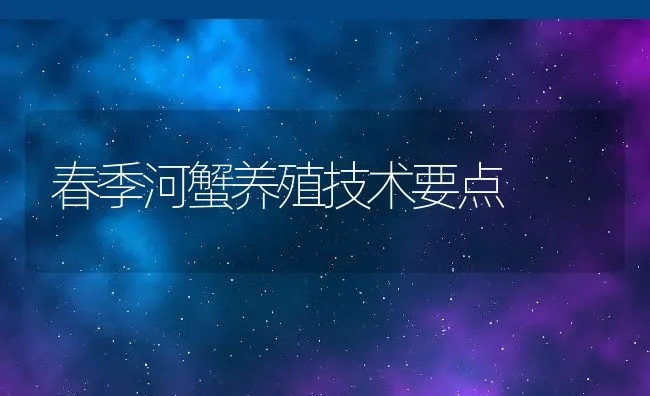 春季河蟹养殖技术要点